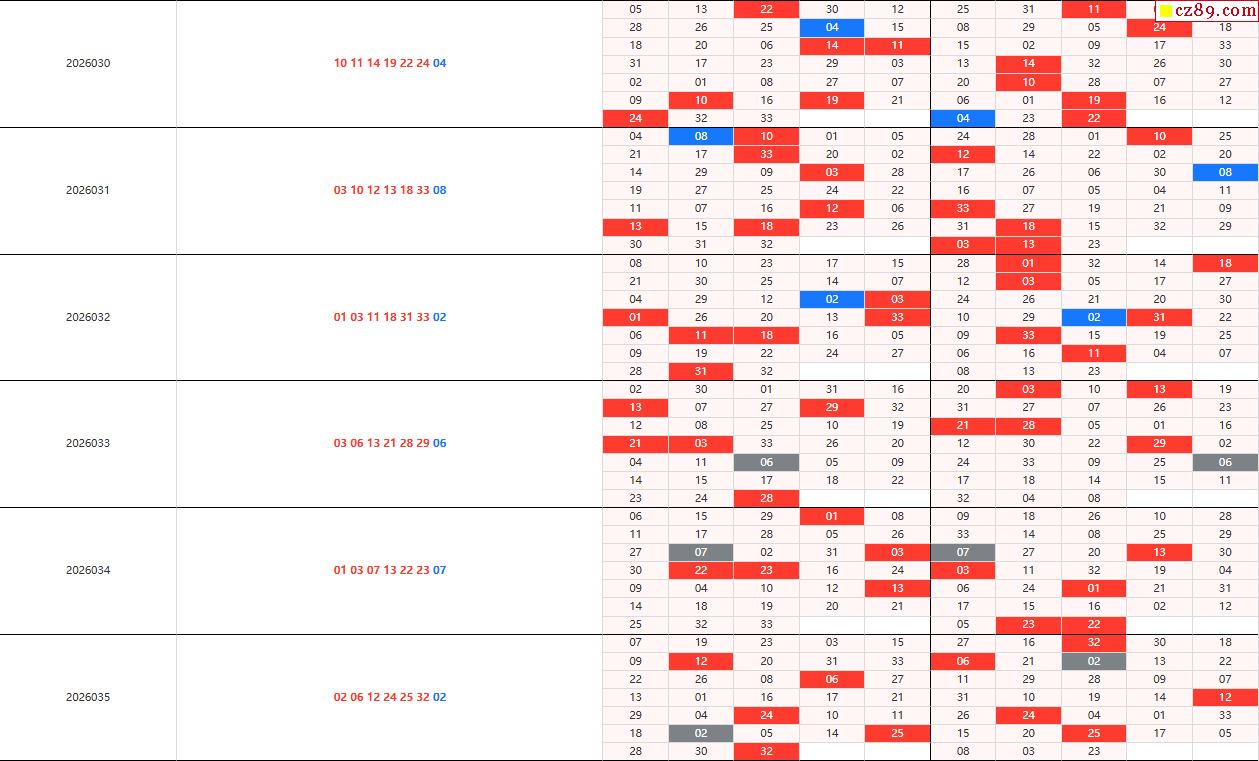 cz89.com

| | | | | | | | | | | | |
|---|---|---|---|---|---|---|---|---|---|---|---|
| 2026030 | 10 11 14 19 22 24 04 | 05 | 13 | 22 | 30 | 12 | 25 | 31 | 11 | | |
| | | 28 | 26 | 25 | 04 | 15 | 08 | 29 | 05 | 24 | 18 |
| | | 18 | 20 | 06 | 14 | 11 | 15 | 02 | 09 | 17 | 33 |
| | | 31 | 17 | 23 | 29 | 03 | 13 | 14 | 32 | 26 | 30 |
| | | 02 | 01 | 08 | 27 | 07 | 20 | 10 | 28 | 07 | 27 |
| | | 09 | 10 | 16 | 19 | 21 | 06 | 01 | 19 | 16 | 12 |
| | | 24 | 32 | 33 | | | 04 | 23 | 22 | | |
| 2026031 | 03 10 12 13 18 33 08 | 04 | 08 | 10 | 01 | 05 | 24 | 28 | 01 | 10 | 25 |
| | | 21 | 17 | 33 | 20 | 02 | 12 | 14 | 22 | 02 | 20 |
| | | 14 | 29 | 09 | 03 | 28 | 17 | 26 | 06 | 30 | 08 |
| | | 19 | 27 | 25 | 24 | 22 | 16 | 07 | 05 | 04 | 11 |
| | | 11 | 07 | 16 | 12 | 06 | 33 | 27 | 19 | 21 | 09 |
| | | 13 | 15 | 18 | 23 | 26 | 31 | 18 | 15 | 32 | 29 |
| | | 30 | 31 | 32 | | | 03 | 13 | 23 | | |
| 2026032 | 01 03 11 18 31 33 02 | 08 | 10 | 23 | 17 | 15 | 28 | 01 | 32 | 14 | 18 |
| | | 21 | 30 | 25 | 14 | 07 | 12 | 03 | 05 | 17 | 27 |
| | | 04 | 29 | 12 | 02 | 03 | 24 | 26 | 21 | 20 | 30 |
| | | 01 | 26 | 20 | 13 | 33 | 10 | 29 | 02 | 31 | 22 |
| | | 06 | 11 | 18 | 16 | 05 | 09 | 33 | 15 | 19 | 25 |
| | | 09 | 19 | 22 | 24 | 27 | 06 | 16 | 11 | 04 | 07 |
| | | 28 | 31 | 32 | | | 08 | 13 | 23 | | |
| 2026033 | 03 06 13 21 28 29 06 | 02 | 30 | 01 | 31 | 16 | 20 | 03 | 10 | 13 | 19 |
| | | 13 | 07 | 27 | 29 | 32 | 31 | 27 | 07 | 26 | 23 |
| | | 12 | 08 | 25 | 10 | 19 | 21 | 28 | 05 | 01 | 16 |
| | | 21 | 03 | 33 | 26 | 20 | 12 | 30 | 22 | 29 | 02 |
| | | 04 | 11 | 06 | 05 | 09 | 24 | 33 | 09 | 25 | 06 |
| | | 14 | 15 | 17 | 18 | 22 | 17 | 18 | 14 | 15 | 11 |
| | | 23 | 24 | 28 | | | 32 | 04 | 08 | | |
| 2026034 | 01 03 07 13 22 23 07 | 06 | 15 | 29 | 01 | 08 | 09 | 18 | 26 | 10 | 28 |
| | | 11 | 17 | 28 | 05 | 26 | 33 | 14 | 08 | 25 | 29 |
| | | 27 | 07 | 02 | 31 | 03 | 07 | 27 | 20 | 13 | 30 |
| | | 30 | 22 | 23 | 16 | 24 | 03 | 11 | 32 | 19 | 04 |
| | | 09 | 04 | 10 | 12 | 13 | 06 | 24 | 01 | 21 | 31 |
| | | 14 | 18 | 19 | 20 | 21 | 17 | 15 | 16 | 02 | 12 |
| | | 25 | 32 | 33 | | | 05 | 23 | 22 | | |
| 2026035 | 02 06 12 24 25 32 02 | 07 | 19 | 23 | 03 | 15 | 27 | 16 | 32 | 30 | 18 |
| | | 09 | 12 | 20 | 31 | 33 | 06 | 21 | 02 | 13 | 22 |
| | | 22 | 26 | 08 | 06 | 27 | 11 | 29 | 28 | 09 | 07 |
| | | 13 | 01 | 16 | 17 | 21 | 31 | 10 | 19 | 14 | 12 |
| | | 29 | 04 | 24 | 10 | 11 | 26 | 24 | 04 | 01 | 33 |
| | | 18 | 02 | 05 | 14 | 25 | 15 | 20 | 25 | 17 | 05 |
| | | 28 | 30 | 32 | | | 08 | 03 | 23 | | |